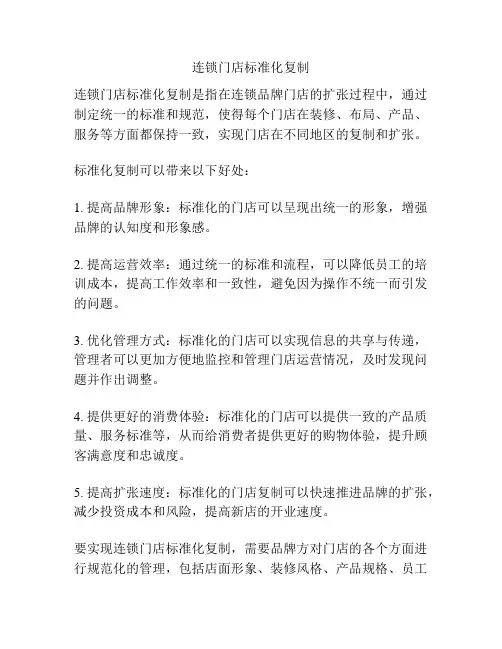 连锁门店标准化复制

连锁门店标准化复制是指在连锁品牌门店的扩张过程中，通过制定统一的标准和规范，使得每个门店在装修、布局、产品、服务等方面都保持一致，实现门店在不同地区的复制和扩张。

标准化复制可以带来以下好处：

1. 提高品牌形象：标准化的门店可以呈现出统一的形象，增强品牌的认知度和形象感。

2. 提高运营效率：通过统一的标准和流程，可以降低员工的培训成本，提高工作效率和一致性，避免因为操作不统一而引发的问题。

3. 优化管理方式：标准化的门店可以实现信息的共享与传递，管理者可以更加方便地监控和管理门店运营情况，及时发现问题并作出调整。

4. 提供更好的消费体验：标准化的门店可以提供一致的产品质量、服务标准等，从而给消费者提供更好的购物体验，提升顾客满意度和忠诚度。

5. 提高扩张速度：标准化的门店复制可以快速推进品牌的扩张，减少投资成本和风险，提高新店的开业速度。

要实现连锁门店标准化复制，需要品牌方对门店的各个方面进行规范化的管理，包括店面形象、装修风格、产品规格、员工